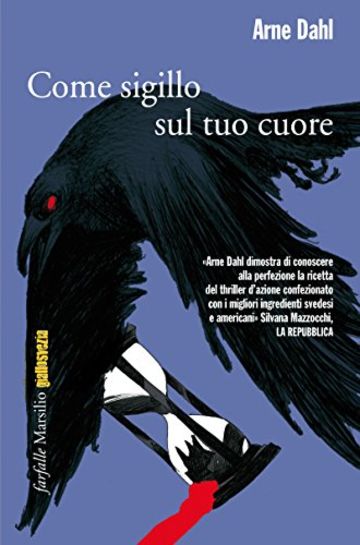 Arne Dahl

Come sigillo sul tuo cuore

«Arne Dahl dimostra di conoscere alla perfezione la ricetta del thriller d'azione confezionato con i migliori ingredienti svedesi e americani» Silvana Mazzocchi, LA REPUBBLICA

farfalle Marsilio giallosvezia